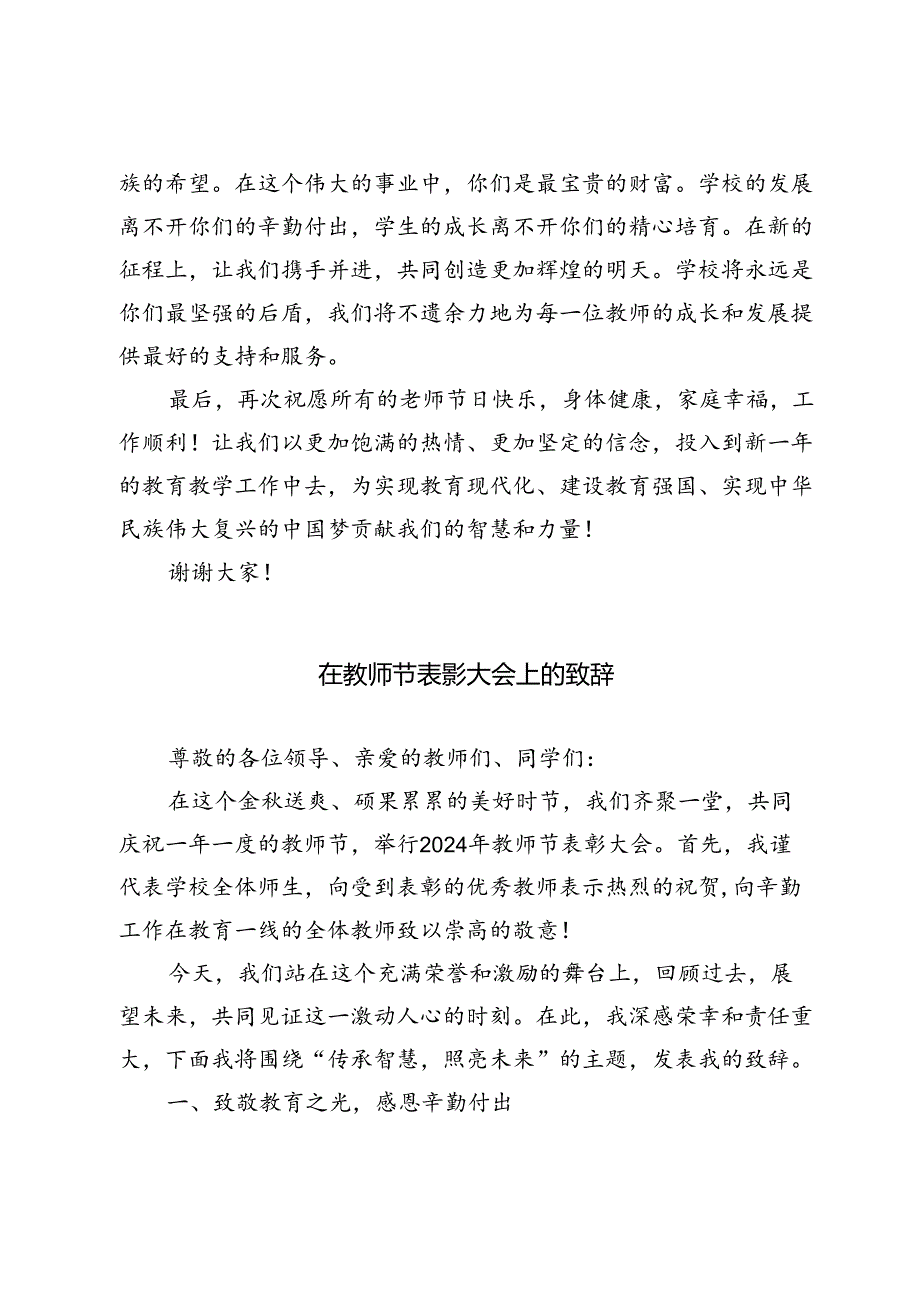 族的希望。在这个伟大的事业中，你们是最宝贵的财富。学校的发展离不开你们的辛勤付出，学生的成长离不开你们的精心培育。在新的征程上，让我们携手并进，共同创造更加辉煌的明天。学校将永远是你们最坚强的后盾，我们将不遗余力地为每一位教师的成长和发展提供最好的支持和服务。

最后，再次祝愿所有的老师节日快乐，身体健康，家庭幸福，工作顺利！让我们以更加饱满的热情、更加坚定的信念，投入到新一年的教育教学工作中去，为实现教育现代化、建设教育强国、实现中华民族伟大复兴的中国梦贡献我们的智慧和力量！

谢谢大家！

在教师节表彰大会上的致辞

尊敬的各位领导、亲爱的教师们、同学们：

在这个金秋送爽、硕果累累的美好时节，我们齐聚一堂，共同庆祝一年一度的教师节，举行2024年教师节表彰大会。首先，我谨代表学校全体师生，向受到表彰的优秀教师表示热烈的祝贺，向辛勤工作在教育一线的全体教师致以崇高的敬意！

今天，我们站在这个充满荣誉和激励的舞台上，回顾过去，展望未来，共同见证这一激动人心的时刻。在此，我深感荣幸和责任重大，下面我将围绕“传承智慧，照亮未来”的主题，发表我的致辞。

一、致敬教育之光，感恩辛勤付出